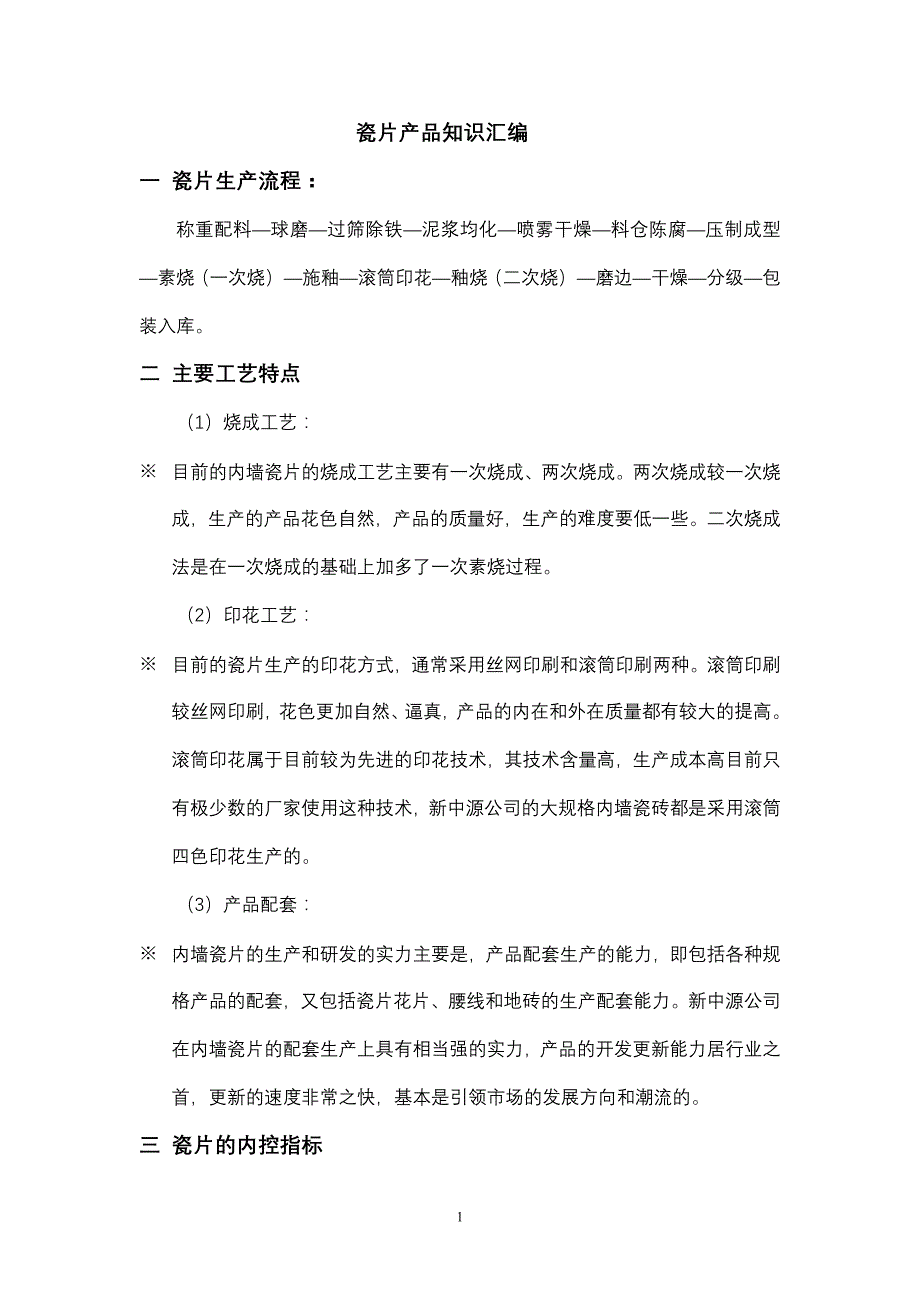 瓷片产品知识汇编

一 瓷片生产流程：

称重配料—球磨—过筛除铁—泥浆均化—喷雾干燥—料仓陈腐—压制成型—素烧（一次烧）—施釉—滚筒印花—釉烧（二次烧）—磨边—干燥—分级—包装入库。

二 主要工艺特点

（1）烧成工艺：

※ 目前的内墙瓷片的烧成工艺主要有一次烧成、两次烧成。两次烧成较一次烧成，生产的产品花色自然，产品的质量好，生产的难度要低一些。二次烧成法是在一次烧成的基础上加多了一次素烧过程。

（2）印花工艺：

※ 目前的瓷片生产的印花方式，通常采用丝网印刷和滚筒印刷两种。滚筒印刷较丝网印刷，花色更加自然、逼真，产品的内在和外在质量都有较大的提高。滚筒印花属于目前较为先进的印花技术，其技术含量高，生产成本高目前只有极少数的厂家使用这种技术，新中源公司的大规格内墙瓷砖都是采用滚筒四色印花生产的。

（3）产品配套：

※ 内墙瓷片的生产和研发的实力主要是，产品配套生产的能力，即包括各种规格产品的配套，又包括瓷片花片、腰线和地砖的生产配套能力。新中源公司在内墙瓷片的配套生产上具有相当强的实力，产品的开发更新能力居行业之首，更新的速度非常之快，基本是引领市场的发展方向和潮流的。

三 瓷片的内控指标

1